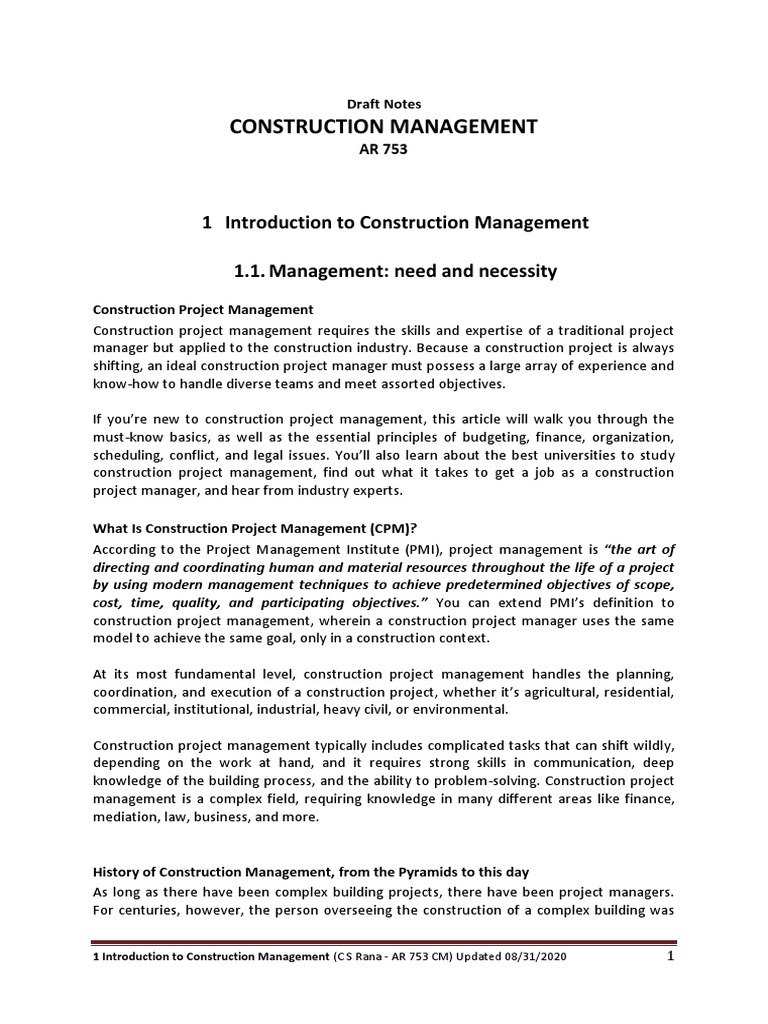 Draft Notes
CONSTRUCTION MANAGEMENT
AR 753

1 Introduction to Construction Management

1.1. Management: need and necessity

Construction Project Management
Construction project management requires the skills and expertise of a traditional project manager but applied to the construction industry. Because a construction project is always shifting, an ideal construction project manager must possess a large array of experience and know-how to handle diverse teams and meet assorted objectives.

If you're new to construction project management, this article will walk you through the must-know basics, as well as the essential principles of budgeting, finance, organization, scheduling, conflict, and legal issues. You'll also learn about the best universities to study construction project management, find out what it takes to get a job as a construction project manager, and hear from industry experts.

What Is Construction Project Management (CPM)?
According to the Project Management Institute (PMI), project management is "the art of directing and coordinating human and material resources throughout the life of a project by using modern management techniques to achieve predetermined objectives of scope, cost, time, quality, and participating objectives." You can extend PMI's definition to construction project management, wherein a construction project manager uses the same model to achieve the same goal, only in a construction context.

At its most fundamental level, construction project management handles the planning, coordination, and execution of a construction project, whether it's agricultural, residential, commercial, institutional, industrial, heavy civil, or environmental.

Construction project management typically includes complicated tasks that can shift wildly, depending on the work at hand, and it requires strong skills in communication, deep knowledge of the building process, and the ability to problem-solving. Construction project management is a complex field, requiring knowledge in many different areas like finance, mediation, law, business, and more.

History of Construction Management, from the Pyramids to this day
As long as there have been complex building projects, there have been project managers. For centuries, however, the person overseeing the construction of a complex building was

1 Introduction to Construction Management (C S Rana - AR 753 CM) Updated 08/31/2020 1